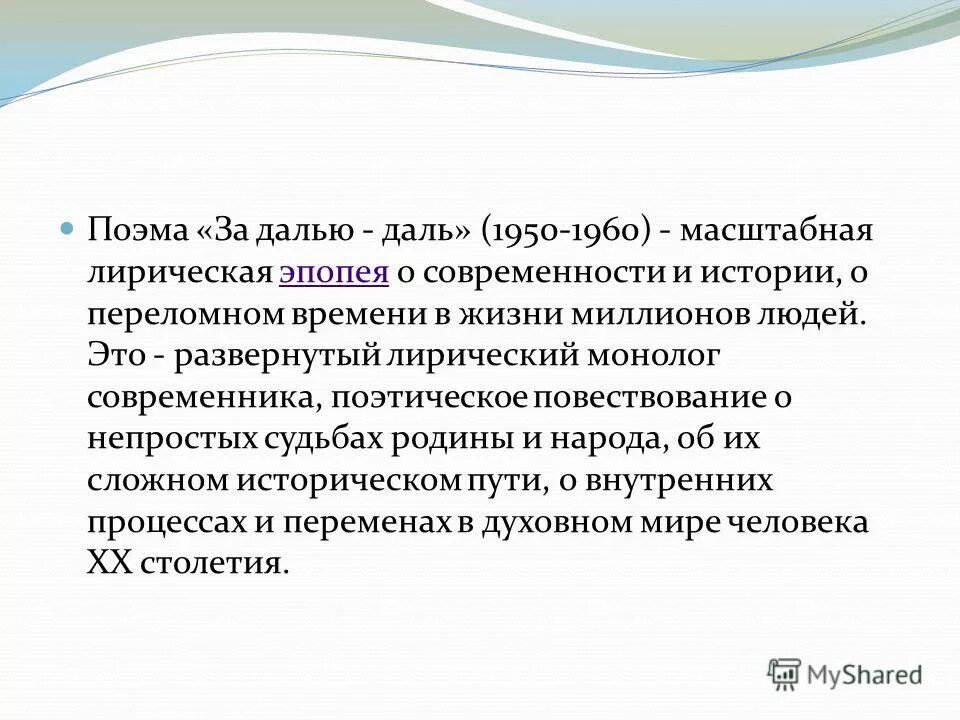 Поэма «За далью - даль» (1950-1960) - масштабная лирическая эпопея о современности и истории, о переломном времени в жизни миллионов людей. Это - развернутый лирический монолог современника, поэтическое повествование о непростых судьбах родины и народа, об их сложном историческом пути, о внутренних процессах и переменах в духовном мире человека XX столетия.

MyShared